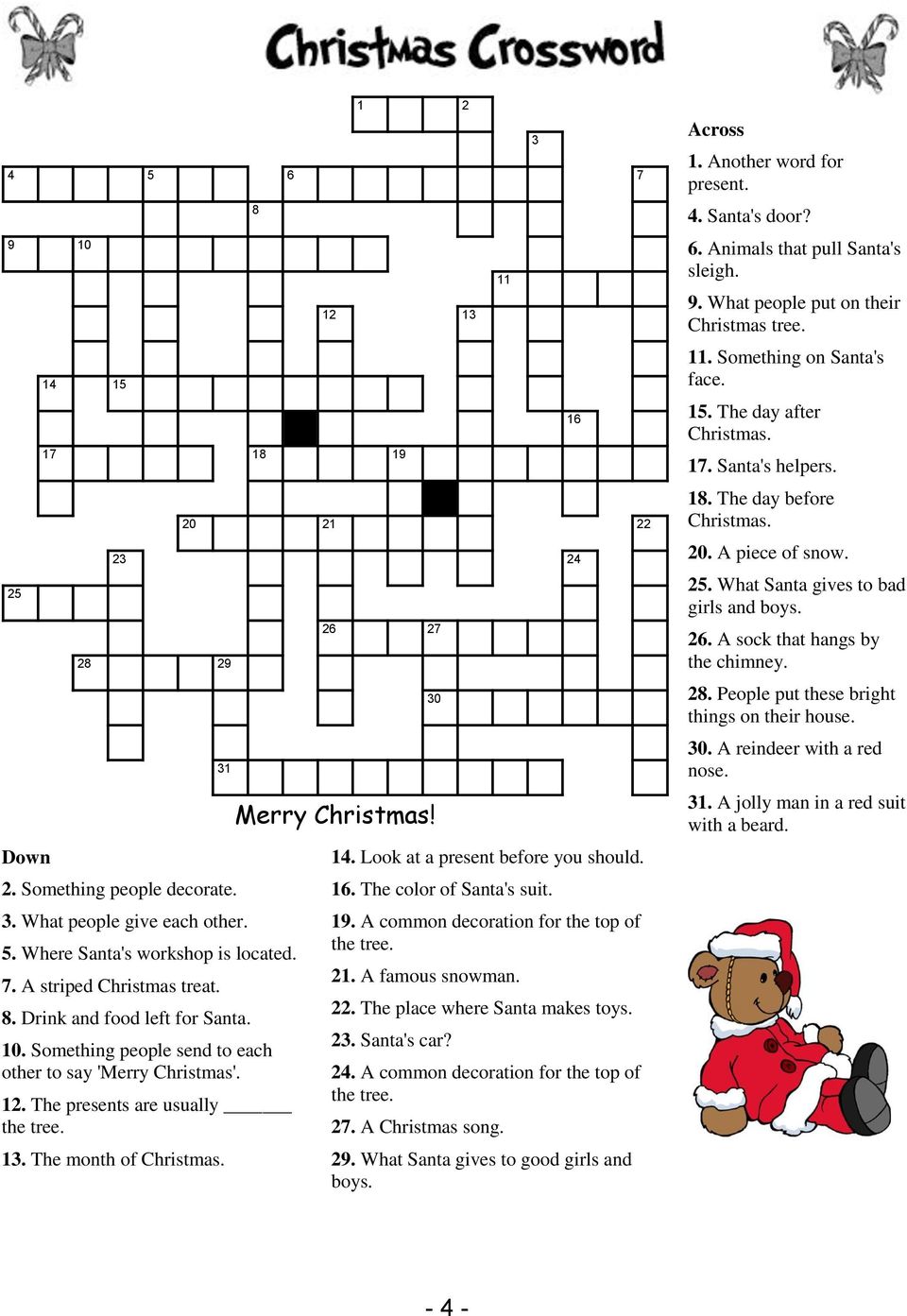 Christmas Crossword

1 2 3 4 5 6 7 8 9 10 11 12 13 14 15 16 17 18 19 20 21 22 23 24 25 26 27 28 29 30 31

Merry Christmas!

Across
1. Another word for present.
4. Santa's door?
6. Animals that pull Santa's sleigh.
9. What people put on their Christmas tree.
11. Something on Santa's face.
15. The day after Christmas.
17. Santa's helpers.
18. The day before Christmas.
20. A piece of snow.
25. What Santa gives to bad girls and boys.
26. A sock that hangs by the chimney.
28. People put these bright things on their house.
30. A reindeer with a red nose.
31. A jolly man in a red suit with a beard.

Down
2. Something people decorate.
3. What people give each other.
5. Where Santa's workshop is located.
7. A striped Christmas treat.
8. Drink and food left for Santa.
10. Something people send to each other to say 'Merry Christmas'.
12. The presents are usually ______ the tree.
13. The month of Christmas.
14. Look at a present before you should.
16. The color of Santa's suit.
19. A common decoration for the top of the tree.
21. A famous snowman.
22. The place where Santa makes toys.
23. Santa's car?
24. A common decoration for the top of the tree.
27. A Christmas song.
29. What Santa gives to good girls and boys.

- 4 -